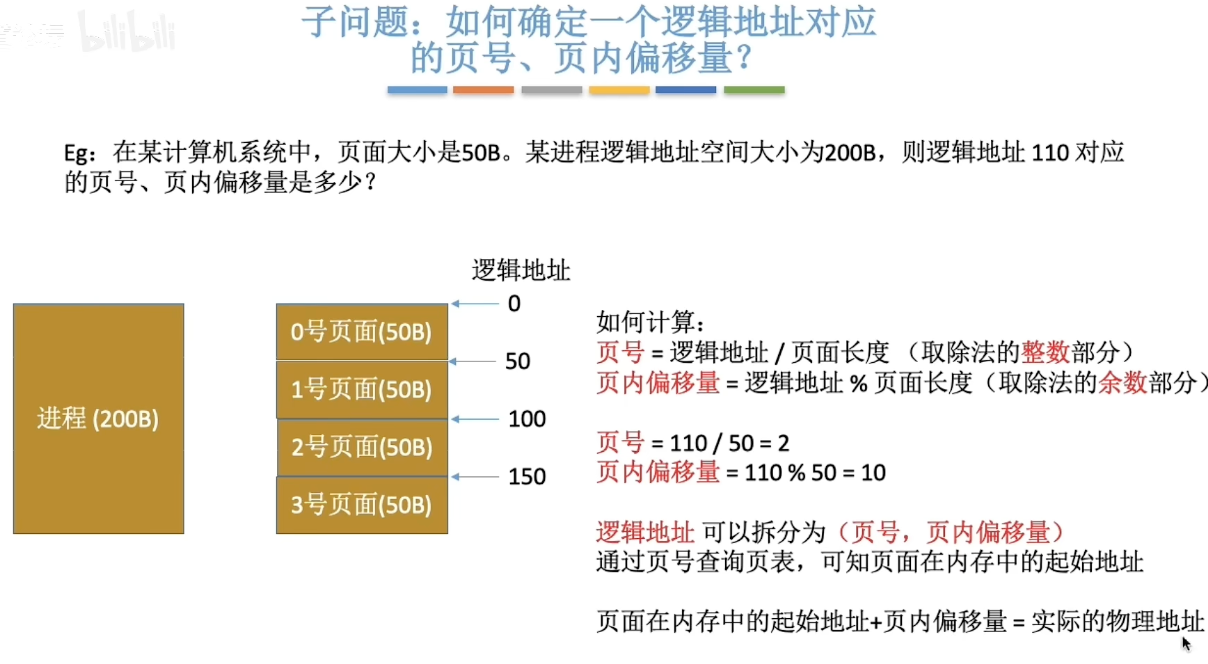 bilibili

子问题：如何确定一个逻辑地址对应的页号、页内偏移量？

Eg：在某计算机系统中，页面大小是50B。某进程逻辑地址空间大小为200B，则逻辑地址 110 对应的页号、页内偏移量是多少？

进程 (200B)

逻辑地址

0号页面(50B)
1号页面(50B)
2号页面(50B)
3号页面(50B)

0
50
100
150

如何计算：
页号 = 逻辑地址 / 页面长度 （取除法的整数部分）
页内偏移量 = 逻辑地址 % 页面长度（取除法的余数部分）

页号 = 110 / 50 = 2
页内偏移量 = 110 % 50 = 10

逻辑地址 可以拆分为（页号，页内偏移量）
通过页号查询页表，可知页面在内存中的起始地址

页面在内存中的起始地址+页内偏移量 = 实际的物理地址